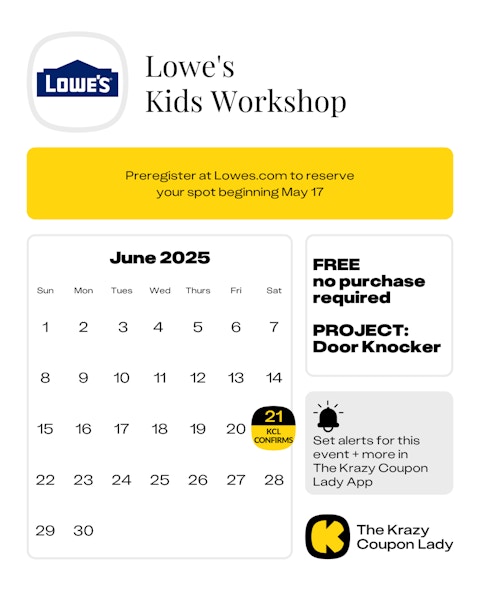 LOWE'S

Lowe's
Kids Workshop

Preregister at Lowes.com to reserve your spot beginning May 17

June 2025

| Sun | Mon | Tues | Wed | Thurs | Fri | Sat |
|---|---|---|---|---|---|---|
| 1 | 2 | 3 | 4 | 5 | 6 | 7 |
| 8 | 9 | 10 | 11 | 12 | 13 | 14 |
| 15 | 16 | 17 | 18 | 19 | 20 | 21 KCL CONFIRMS |
| 22 | 23 | 24 | 25 | 26 | 27 | 28 |
| 29 | 30 | | | | | |

FREE
no purchase required

PROJECT:
Door Knocker

Set alerts for this event + more in The Krazy Coupon Lady App

K

The Krazy Coupon Lady